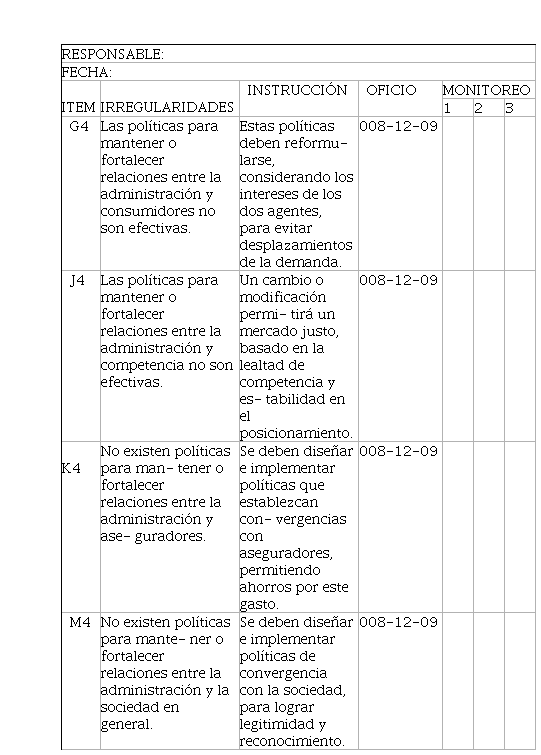 RESPONSABLE:
FECHA:

| ITEM | IRREGULARIDADES | INSTRUCCIÓN | OFICIO | MONITOREO 1 | 2 | 3 |
|---|---|---|---|---|---|---|
| G4 | Las políticas para mantener o fortalecer relaciones entre la administración y consumidores no son efectivas. | Estas políticas deben reformularse, considerando los intereses de los dos agentes, para evitar desplazamientos de la demanda. | 008-12-09 | | | |
| J4 | Las políticas para mantener o fortalecer relaciones entre la administración y competencia no son efectivas. | Un cambio o modificación permi- tirá un mercado justo, basado en la lealtad de competencia y es- tabilidad en el posicionamiento. | 008-12-09 | | | |
| K4 | No existen políticas para man- tener o fortalecer relaciones entre la administración y ase- guradores. | Se deben diseñar e implementar políticas que establezcan con- vergencias con aseguradores, permitiendo ahorros por este gasto. | 008-12-09 | | | |
| M4 | No existen políticas para mante- ner o fortalecer relaciones entre la administración y la sociedad en general. | Se deben diseñar e implementar políticas de convergencia con la sociedad, para lograr legitimidad y reconocimiento. | 008-12-09 | | | |